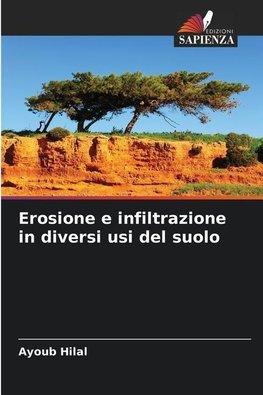 EDIZIONI
SAPIENZA

Erosione e infiltrazione in diversi usi del suolo

Ayoub Hilal